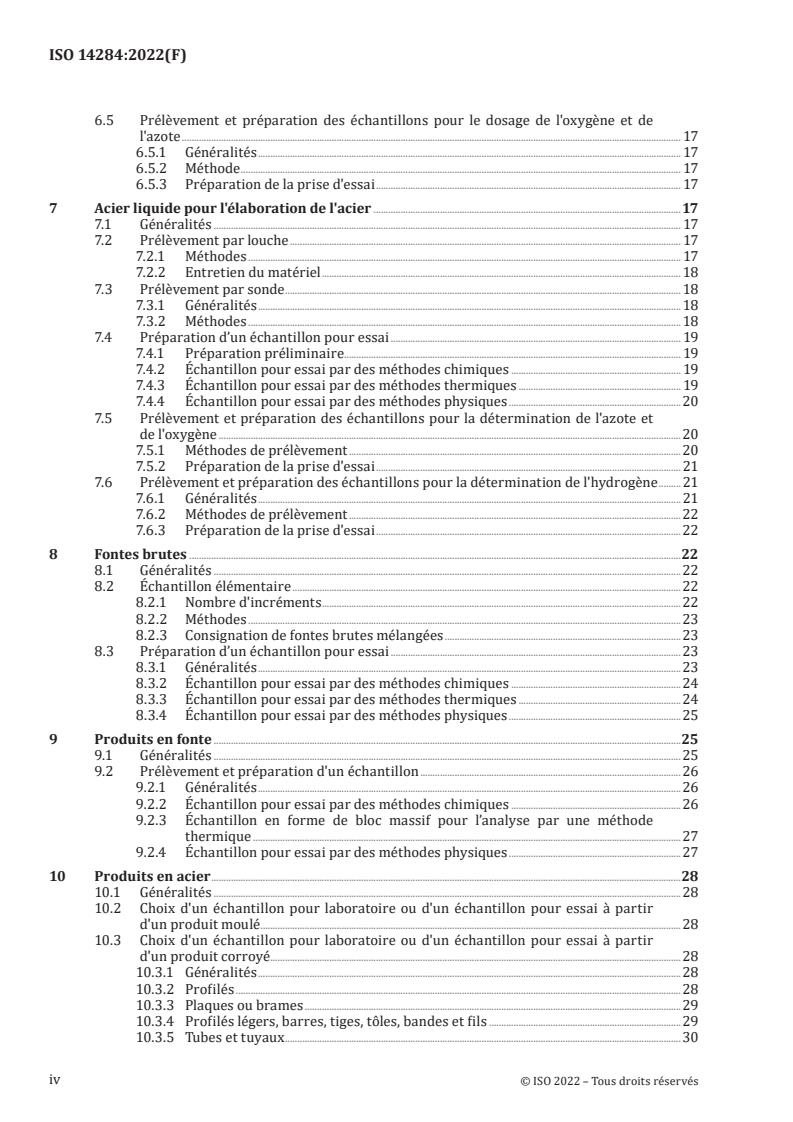 ISO 14284:2022(F)

6.5 Prélèvement et préparation des échantillons pour le dosage de l'oxygène et de l'azote 17
6.5.1 Généralités 17
6.5.2 Méthode 17
6.5.3 Préparation de la prise d'essai 17

7 Acier liquide pour l'élaboration de l'acier 17
7.1 Généralités 17
7.2 Prélèvement par louche 17
7.2.1 Méthodes 17
7.2.2 Entretien du matériel 18
7.3 Prélèvement par sonde 18
7.3.1 Généralités 18
7.3.2 Méthodes 18
7.4 Préparation d'un échantillon pour essai 19
7.4.1 Préparation préliminaire 19
7.4.2 Échantillon pour essai par des méthodes chimiques 19
7.4.3 Échantillon pour essai par des méthodes thermiques 19
7.4.4 Échantillon pour essai par des méthodes physiques 20
7.5 Prélèvement et préparation des échantillons pour la détermination de l'azote et de l'oxygène 20
7.5.1 Méthodes de prélèvement 20
7.5.2 Préparation de la prise d'essai 21
7.6 Prélèvement et préparation des échantillons pour la détermination de l'hydrogène 21
7.6.1 Généralités 21
7.6.2 Méthodes de prélèvement 22
7.6.3 Préparation de la prise d'essai 22

8 Fontes brutes 22
8.1 Généralités 22
8.2 Échantillon élémentaire 22
8.2.1 Nombre d'incréments 22
8.2.2 Méthodes 23
8.2.3 Consignation de fontes brutes mélangées 23
8.3 Préparation d'un échantillon pour essai 23
8.3.1 Généralités 23
8.3.2 Échantillon pour essai par des méthodes chimiques 24
8.3.3 Échantillon pour essai par des méthodes thermiques 24
8.3.4 Échantillon pour essai par des méthodes physiques 25

9 Produits en fonte 25
9.1 Généralités 25
9.2 Prélèvement et préparation d'un échantillon 26
9.2.1 Généralités 26
9.2.2 Échantillon pour essai par des méthodes chimiques 26
9.2.3 Échantillon en forme de bloc massif pour l'analyse par une méthode thermique 27
9.2.4 Échantillon pour essai par des méthodes physiques 27

10 Produits en acier 28
10.1 Généralités 28
10.2 Choix d'un échantillon pour laboratoire ou d'un échantillon pour essai à partir d'un produit moulé 28
10.3 Choix d'un échantillon pour laboratoire ou d'un échantillon pour essai à partir d'un produit corroyé 28
10.3.1 Généralités 28
10.3.2 Profilés 28
10.3.3 Plaques ou brames 29
10.3.4 Profilés légers, barres, tiges, tôles, bandes et fils 29
10.3.5 Tubes et tuyaux 30

iv © ISO 2022 – Tous droits réservés